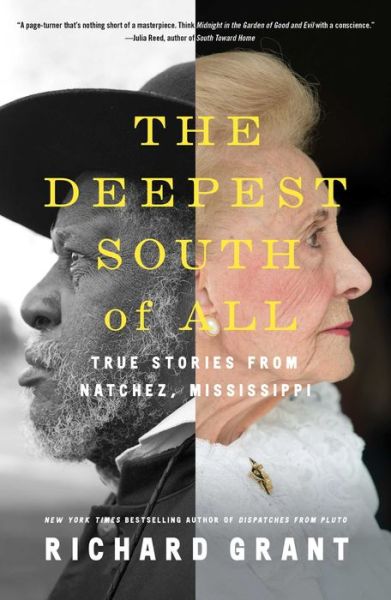 "A page-turner that's nothing short of a masterpiece. Think Midnight in the Garden of Good and Evil with a conscience."
—Julia Reed, author of South Toward Home

THE DEEPEST SOUTH of ALL

TRUE STORIES FROM NATCHEZ, MISSISSIPPI

NEW YORK TIMES BESTSELLING AUTHOR OF DISPATCHES FROM PLUTO

RICHARD GRANT